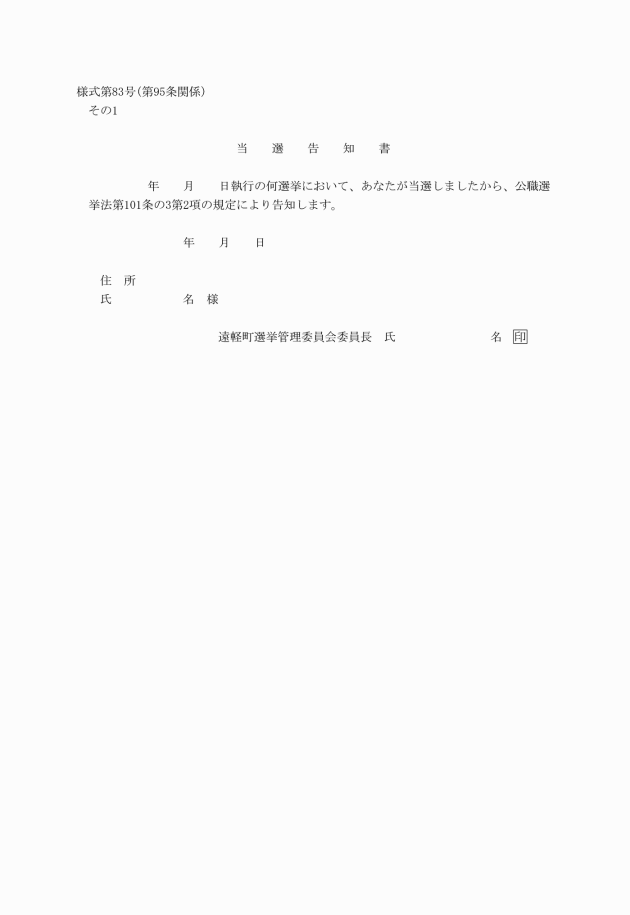 様式第83号(第95条関係)
その1

当　選　告　知　書

年　月　日執行の何選挙において、あなたが当選しましたから、公職選挙法第101条の3第2項の規定により告知します。

年　月　日

住　所
氏　名　様

遠軽町選挙管理委員会委員長　氏　名　印